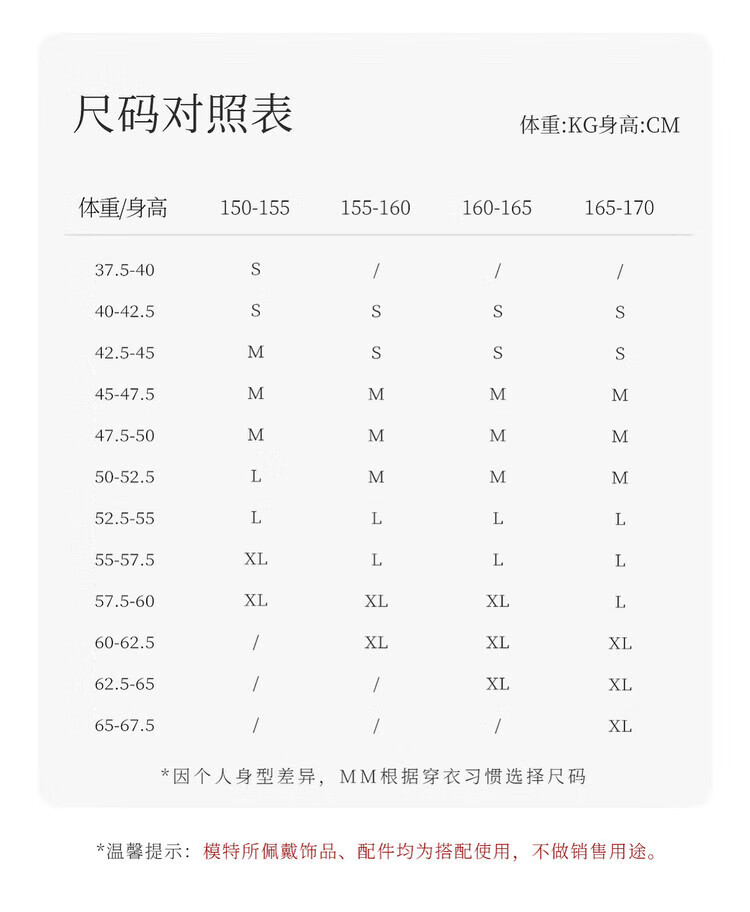 尺码对照表

体重:KG身高:CM

| 体重/身高 | 150-155 | 155-160 | 160-165 | 165-170 |
|---|---|---|---|---|
| 37.5-40 | S | / | / | / |
| 40-42.5 | S | S | S | S |
| 42.5-45 | M | S | S | S |
| 45-47.5 | M | M | M | M |
| 47.5-50 | M | M | M | M |
| 50-52.5 | L | M | M | M |
| 52.5-55 | L | L | L | L |
| 55-57.5 | XL | L | L | L |
| 57.5-60 | XL | XL | XL | L |
| 60-62.5 | / | XL | XL | XL |
| 62.5-65 | / | / | XL | XL |
| 65-67.5 | / | / | / | XL |

*因个人身型差异，MM根据穿衣习惯选择尺码

*温馨提示：模特所佩戴饰品、配件均为搭配使用，不做销售用途。